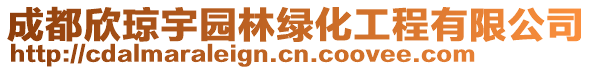 成都欣琼宇园林绿化工程有限公司
http://cdalmaraleign.cn.coovee.com